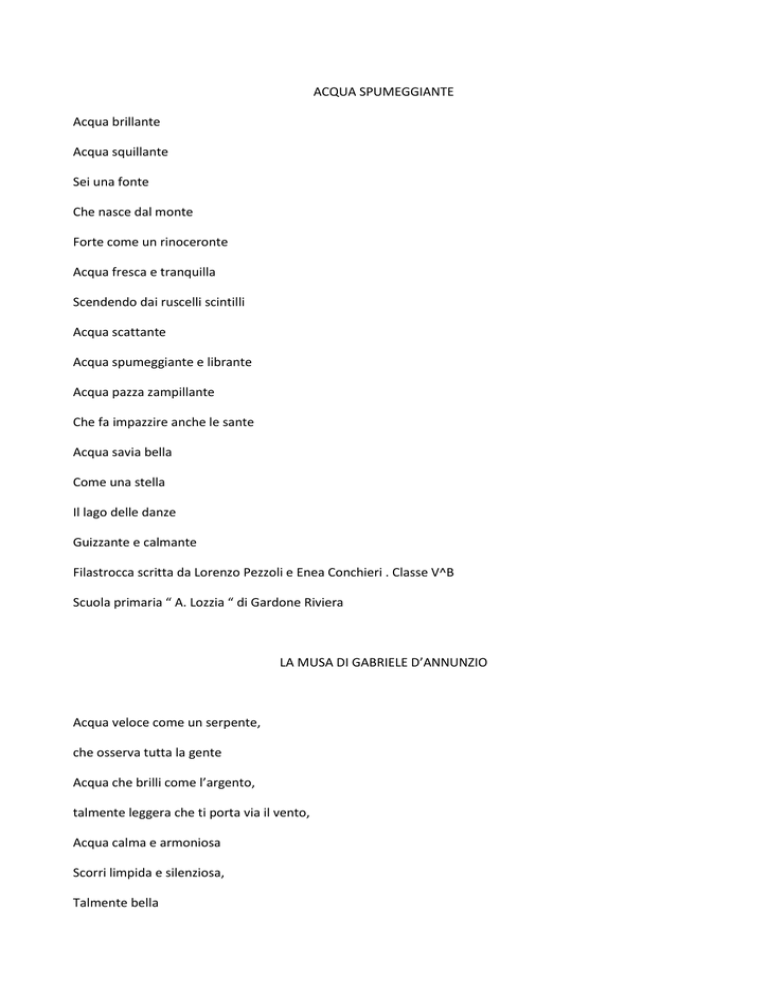 ACQUA SPUMEGGIANTE

Acqua brillante

Acqua squillante

Sei una fonte

Che nasce dal monte

Forte come un rinoceronte

Acqua fresca e tranquilla

Scendendo dai ruscelli scintilli

Acqua scattante

Acqua spumeggiante e librante

Acqua pazza zampillante

Che fa impazzire anche le sante

Acqua savia bella

Come una stella

Il lago delle danze

Guizzante e calmante

Filastrocca scritta da Lorenzo Pezzoli e Enea Conchieri . Classe V^B

Scuola primaria “ A. Lozzia “ di Gardone Riviera

LA MUSA DI GABRIELE D’ANNUNZIO

Acqua veloce come un serpente,

che osserva tutta la gente

Acqua che brilli come l’argento,

talmente leggera che ti porta via il vento,

Acqua calma e armoniosa

Scorri limpida e silenziosa,

Talmente bella